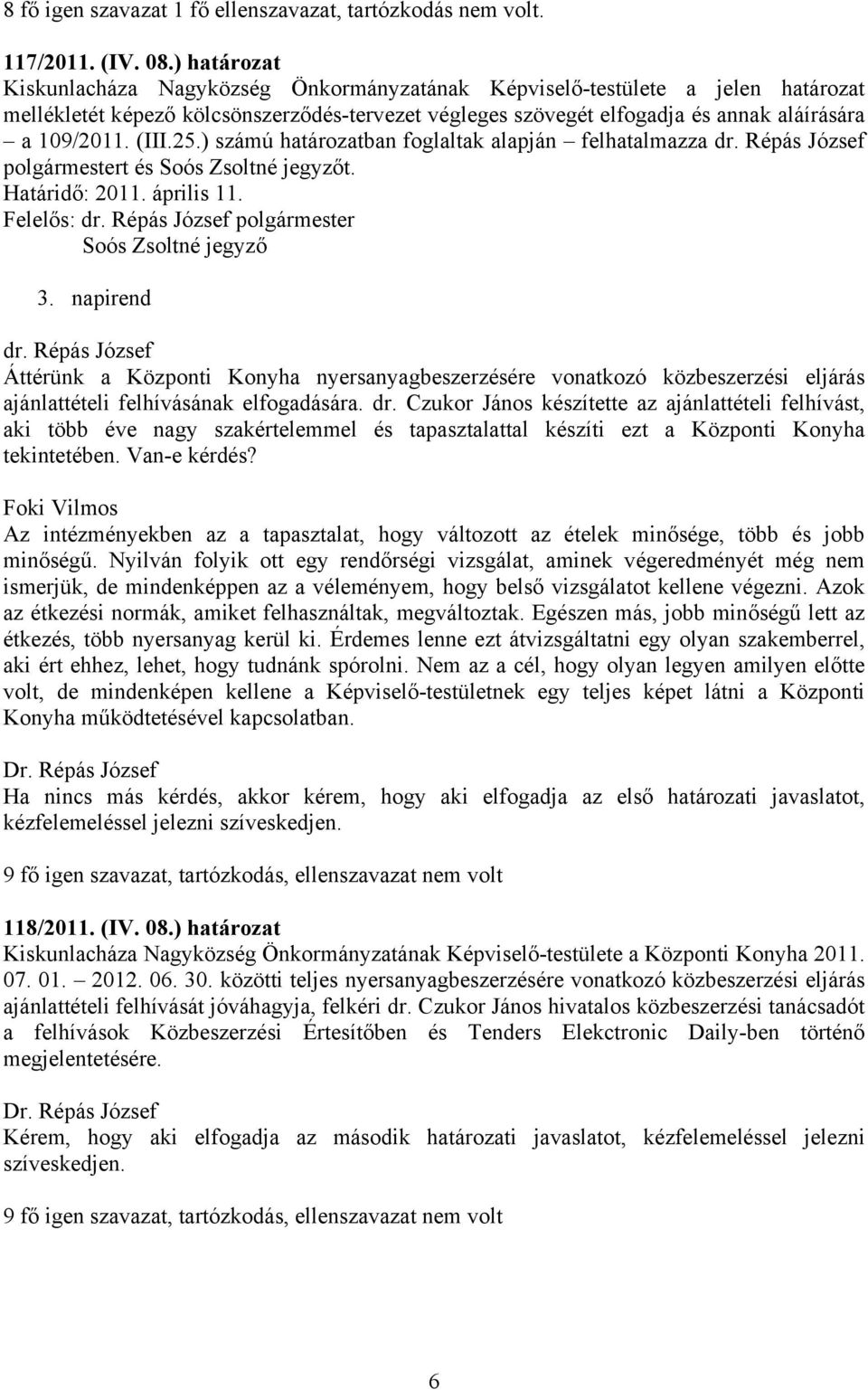 8 fő igen szavazat 1 fő ellenszavazat, tartózkodás nem volt.

117/2011. (IV. 08.) határozat
Kiskunlacháza Nagyközség Önkormányzatának Képviselő-testülete a jelen határozat mellékletét képező kölcsönszerződés-tervezet végleges szövegét elfogadja és annak aláírására – a 109/2011. (III.25.) számú határozatban foglaltak alapján – felhatalmazza dr. Répás József polgármestert és Soós Zsoltné jegyzőt.
Határidő: 2011. április 11.
Felelős: dr. Répás József polgármester
Soós Zsoltné jegyző

3. napirend

dr. Répás József
Áttérünk a Központi Konyha nyersanyagbeszerzésére vonatkozó közbeszerzési eljárás ajánlattételi felhívásának elfogadására. dr. Czukor János készítette az ajánlattételi felhívást, aki több éve nagy szakértelemmel és tapasztalattal készíti ezt a Központi Konyha tekintetében. Van-e kérdés?

Foki Vilmos
Az intézményekben az a tapasztalat, hogy változott az ételek minősége, több és jobb minőségű. Nyilván folyik ott egy rendőrségi vizsgálat, aminek végeredményét még nem ismerjük, de mindenképpen az a véleményem, hogy belső vizsgálatot kellene végezni. Azok az étkezési normák, amiket felhasználtak, megváltoztak. Egészen más, jobb minőségű lett az étkezés, több nyersanyag kerül ki. Érdemes lenne ezt átvizsgáltatni egy olyan szakemberrel, aki ért ehhez, lehet, hogy tudnánk spórolni. Nem az a cél, hogy olyan legyen amilyen előtte volt, de mindenképen kellene a Képviselő-testületnek egy teljes képet látni a Központi Konyha működtetésével kapcsolatban.

Dr. Répás József
Ha nincs más kérdés, akkor kérem, hogy aki elfogadja az első határozati javaslatot, kézfelemeléssel jelezni szíveskedjen.

9 fő igen szavazat, tartózkodás, ellenszavazat nem volt

118/2011. (IV. 08.) határozat
Kiskunlacháza Nagyközség Önkormányzatának Képviselő-testülete a Központi Konyha 2011. 07. 01. – 2012. 06. 30. közötti teljes nyersanyagbeszerzésére vonatkozó közbeszerzési eljárás ajánlattételi felhívását jóváhagyja, felkéri dr. Czukor János hivatalos közbeszerzési tanácsadót a felhívások Közbeszerzési Értesítőben és Tenders Elekctronic Daily-ben történő megjelentetésére.

Dr. Répás József
Kérem, hogy aki elfogadja az második határozati javaslatot, kézfelemeléssel jelezni szíveskedjen.

9 fő igen szavazat, tartózkodás, ellenszavazat nem volt

6